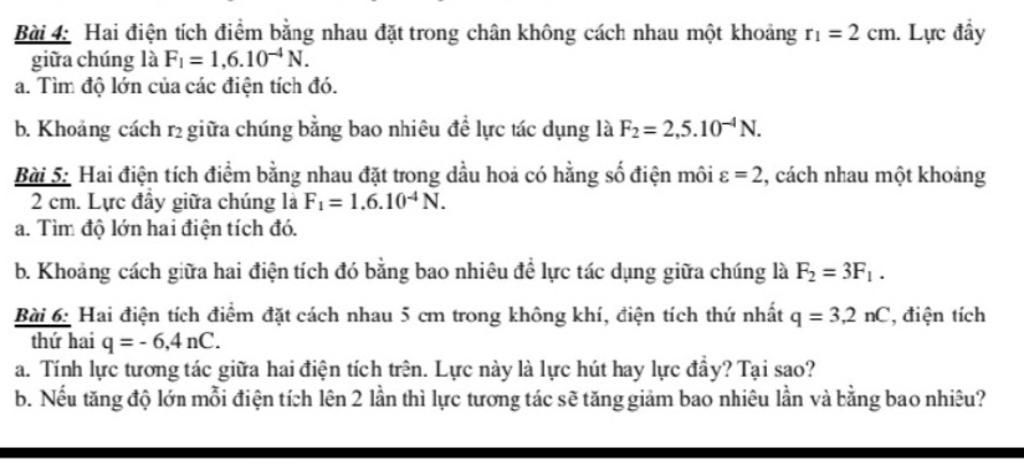 Bài 4: Hai điện tích điểm bằng nhau đặt trong chân không cách nhau một khoảng $r_1 = 2$ cm. Lực đẩy giữa chúng là $F_1 = 1,6.10^{-4}$ N.
a. Tìm độ lớn của các điện tích đó.

b. Khoảng cách $r_2$ giữa chúng bằng bao nhiêu để lực tác dụng là $F_2 = 2,5.10^{-4}$ N.

Bài 5: Hai điện tích điểm bằng nhau đặt trong dầu hoả có hằng số điện môi $\varepsilon = 2$, cách nhau một khoảng 2 cm. Lực đẩy giữa chúng là $F_1 = 1,6.10^{-4}$ N.
a. Tìm độ lớn hai điện tích đó.

b. Khoảng cách giữa hai điện tích đó bằng bao nhiêu để lực tác dụng giữa chúng là $F_2 = 3F_1$ .

Bài 6: Hai điện tích điểm đặt cách nhau 5 cm trong không khí, điện tích thứ nhất $q = 3,2$ nC, điện tích thứ hai $q = - 6,4$ nC.
a. Tính lực tương tác giữa hai điện tích trên. Lực này là lực hút hay lực đẩy? Tại sao?
b. Nếu tăng độ lớn mỗi điện tích lên 2 lần thì lực tương tác sẽ tăng giảm bao nhiêu lần và bằng bao nhiêu?